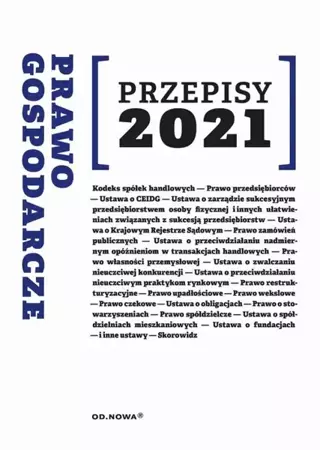 PRAWO GOSPODARCZE

PRZEPISY 2021

Kodeks spółek handlowych — Prawo przedsiębiorców — Ustawa o CEIDG — Ustawa o zarządzie sukcesyjnym przedsiębiorstwem osoby fizycznej i innych ułatwieniach związanych z sukcesją przedsiębiorstw — Ustawa o Krajowym Rejestrze Sądowym — Prawo zamówień publicznych — Ustawa o przeciwdziałaniu nadmiernym opóźnieniom w transakcjach handlowych — Prawo własności przemysłowej — Ustawa o zwalczaniu nieuczciwej konkurencji — Ustawa o przeciwdziałaniu nieuczciwym praktykom rynkowym — Prawo restrukturyzacyjne — Prawo upadłościowe — Prawo wekslowe — Prawo czekowe — Ustawa o obligacjach — Prawo o stowarzyszeniach — Prawo spółdzielcze — Ustawa o spółdzielniach mieszkaniowych — Ustawa o fundacjach — i inne ustawy — Skorowidz

OD.NOWA®